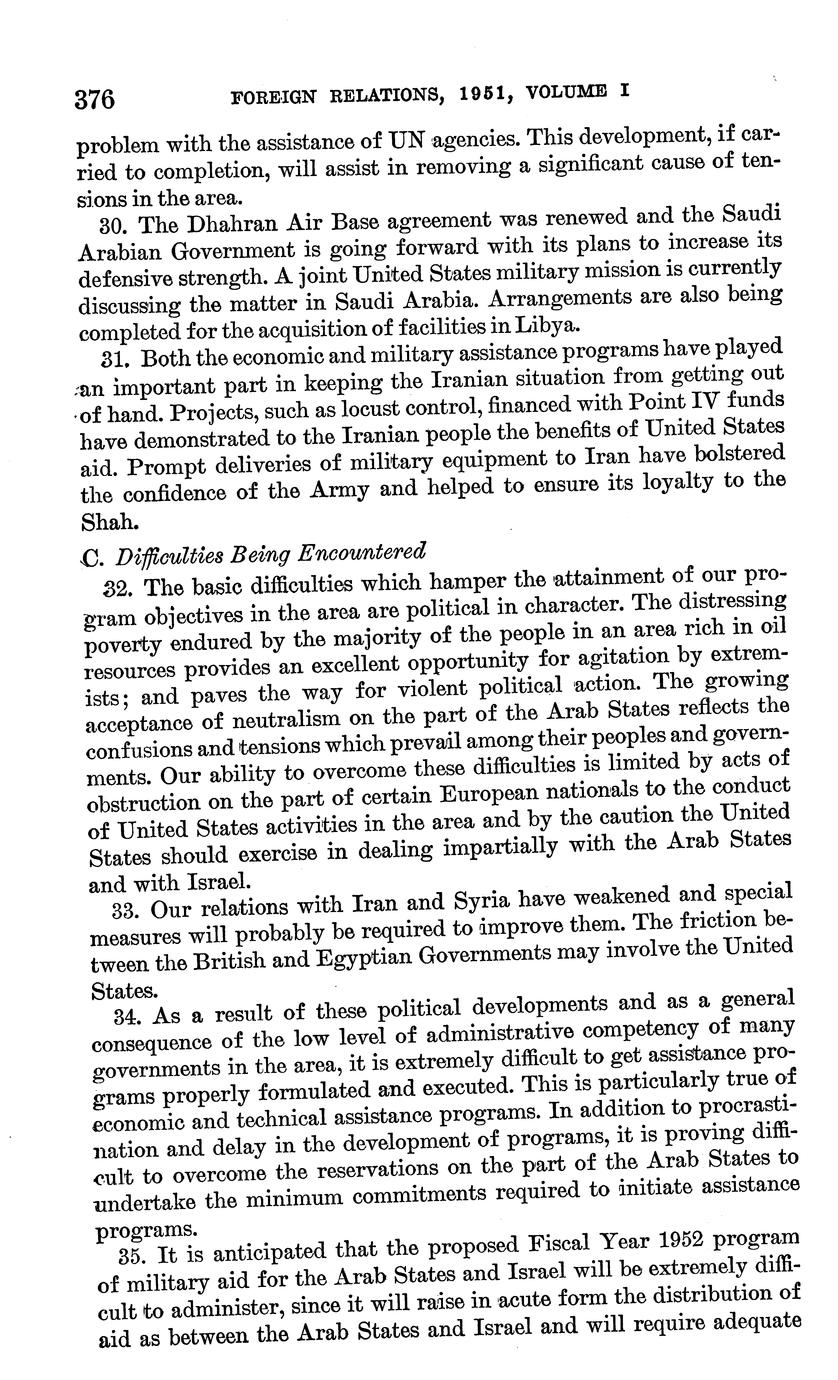 376 FOREIGN RELATIONS, 1951, VOLUME I

problem with the assistance of UN agencies. This development, if carried to completion, will assist in removing a significant cause of tensions in the area.

30. The Dhahran Air Base agreement was renewed and the Saudi Arabian Government is going forward with its plans to increase its defensive strength. A joint United States military mission is currently discussing the matter in Saudi Arabia. Arrangements are also being completed for the acquisition of facilities in Libya.

31. Both the economic and military assistance programs have played an important part in keeping the Iranian situation from getting out of hand. Projects, such as locust control, financed with Point IV funds have demonstrated to the Iranian people the benefits of United States aid. Prompt deliveries of military equipment to Iran have bolstered the confidence of the Army and helped to ensure its loyalty to the Shah.

C. Difficulties Being Encountered

32. The basic difficulties which hamper the attainment of our program objectives in the area are political in character. The distressing poverty endured by the majority of the people in an area rich in oil resources provides an excellent opportunity for agitation by extremists; and paves the way for violent political action. The growing acceptance of neutralism on the part of the Arab States reflects the confusions and tensions which prevail among their peoples and governments. Our ability to overcome these difficulties is limited by acts of obstruction on the part of certain European nationals to the conduct of United States activities in the area and by the caution the United States should exercise in dealing impartially with the Arab States and with Israel.

33. Our relations with Iran and Syria have weakened and special measures will probably be required to improve them. The friction between the British and Egyptian Governments may involve the United States.

34. As a result of these political developments and as a general consequence of the low level of administrative competency of many governments in the area, it is extremely difficult to get assistance programs properly formulated and executed. This is particularly true of economic and technical assistance programs. In addition to procrastination and delay in the development of programs, it is proving difficult to overcome the reservations on the part of the Arab States to undertake the minimum commitments required to initiate assistance programs.

35. It is anticipated that the proposed Fiscal Year 1952 program of military aid for the Arab States and Israel will be extremely difficult to administer, since it will raise in acute form the distribution of aid as between the Arab States and Israel and will require adequate